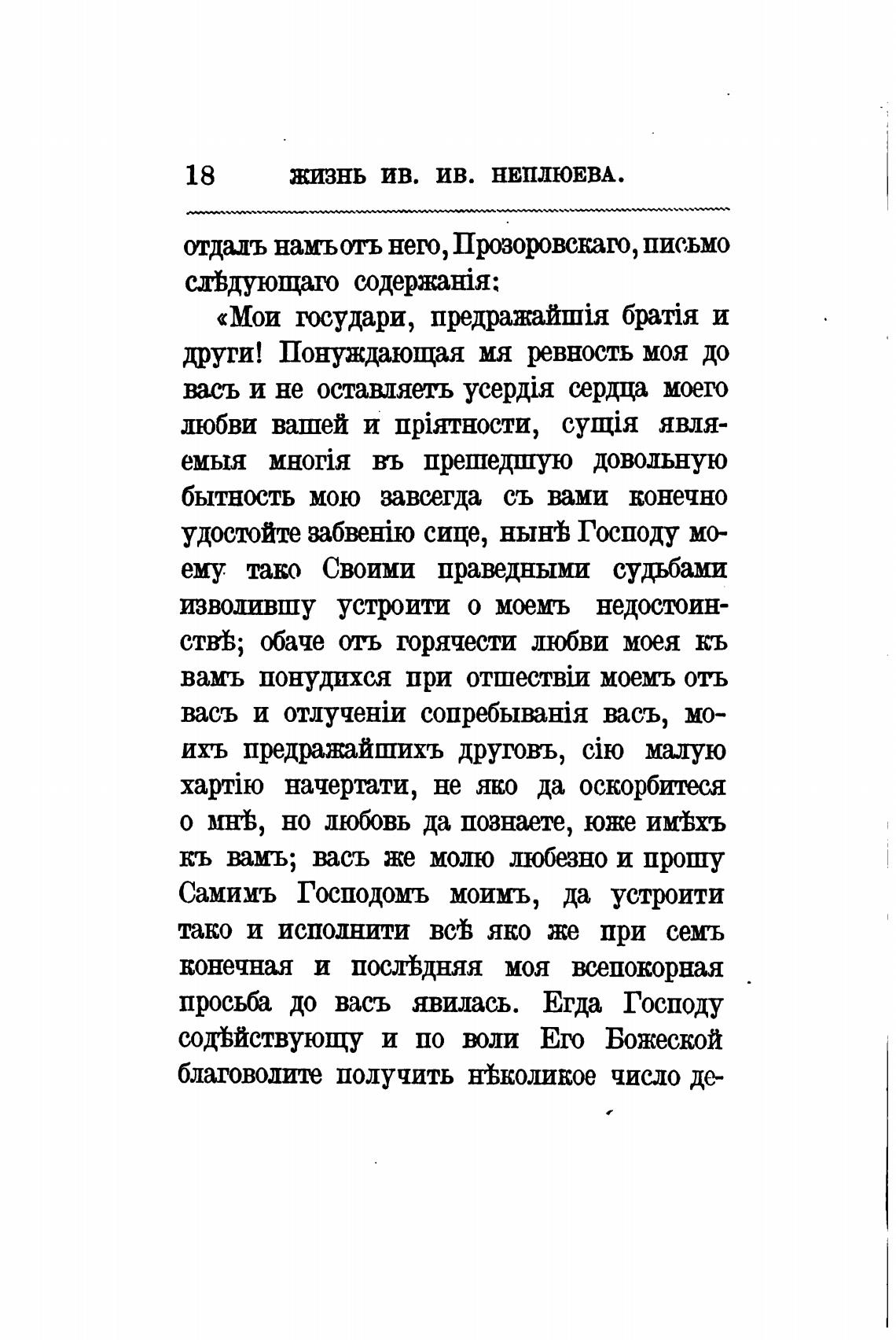 18 ЖИЗНЬ ИВ. ИВ. НЕПЛЮЕВА.

отдалъ намъ отъ него, Прозоровскаго, письмо слѣдующаго содержанія:

«Мои государи, предражайшія братія и други! Понуждающая мя ревность моя до васъ и не оставляетъ усердія сердца моего любви вашей и пріятности, сущія являемыя многія въ прешедшую довольную бытность мою завсегда съ вами конечно удостойте забвенію сице, нынѣ Господу моему тако Своими праведными судьбами изволившу устроити о моемъ недостоинствѣ; обаче отъ горячести любви моея къ вамъ понудихся при отшествіи моемъ отъ васъ и отлученіи сопребыванія васъ, моихъ предражайшихъ друговъ, сію малую хартію начертати, не яко да оскорбитеся о мнѣ, но любовь да познаете, юже имѣхъ къ вамъ; васъ же молю любезно и прошу Самимъ Господомъ моимъ, да устроити тако и исполнити всѣ яко же при семъ конечная и послѣдняя моя всепокорная просьба до васъ явилась. Егда Господу содѣйствующу и по воли Его Божеской благоволите получить нѣколикое число де-